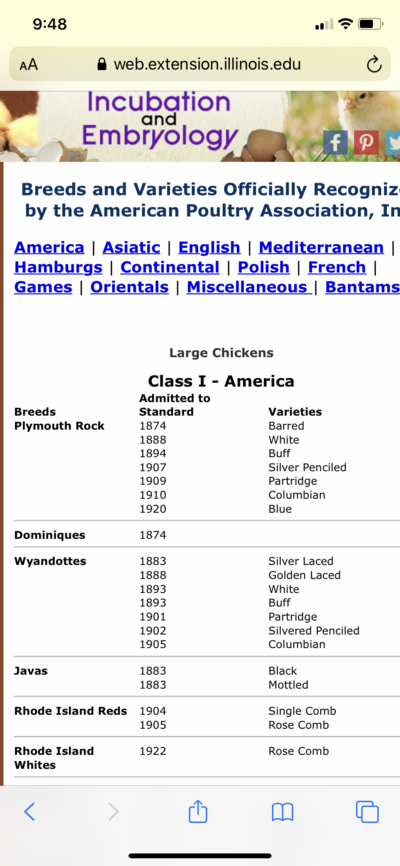 9:48

AA web.extension.illinois.edu

Incubation and Embryology

Breeds and Varieties Officially Recogniz by the American Poultry Association, In

America | Asiatic | English | Mediterranean | Hamburgs | Continental | Polish | French | Games | Orientals | Miscellaneous | Bantams

Large Chickens

Class I - America

| Breeds | Admitted to Standard | Varieties |
|---|---|---|
| Plymouth Rock | 1874 | Barred |
| | 1888 | White |
| | 1894 | Buff |
| | 1907 | Silver Penciled |
| | 1909 | Partridge |
| | 1910 | Columbian |
| | 1920 | Blue |
| Dominiques | 1874 | |
| Wyandottes | 1883 | Silver Laced |
| | 1888 | Golden Laced |
| | 1893 | White |
| | 1893 | Buff |
| | 1901 | Partridge |
| | 1902 | Silvered Penciled |
| | 1905 | Columbian |
| Javas | 1883 | Black |
| | 1883 | Mottled |
| Rhode Island Reds | 1904 | Single Comb |
| | 1905 | Rose Comb |
| Rhode Island Whites | 1922 | Rose Comb |